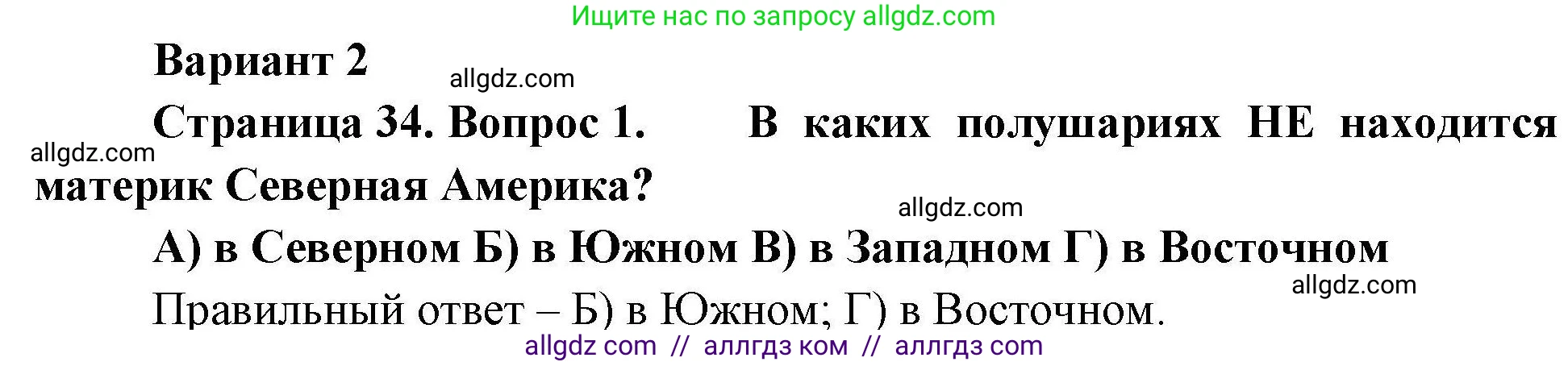 Ищите нас по запросу allgdz.com

Вариант 2

allgdz.com

Страница 34. Вопрос 1. В каких полушариях НЕ находится материк Северная Америка?

allgdz.com

allgdz.com

А) в Северном Б) в Южном В) в Западном Г) в Восточном

allgdz.com

Правильный ответ – Б) в Южном; Г) в Восточном.

allgdz com // аллгдз ком // аллгдз com